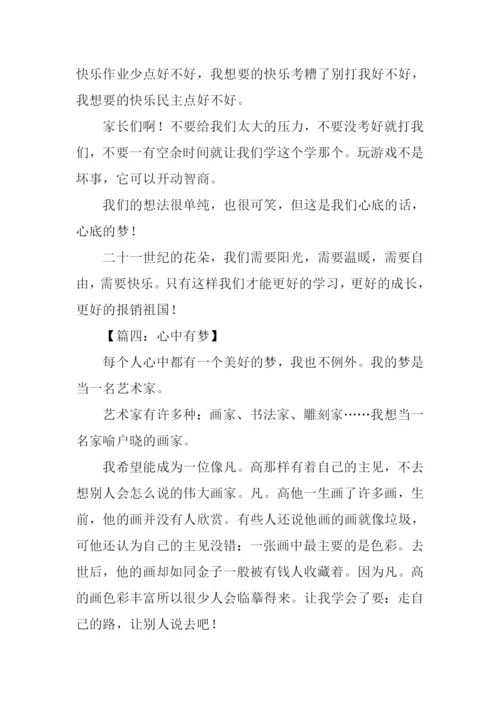 快乐作业少点好不好，我想要的快乐考糟了别打我好不好，我想要的快乐民主点好不好。

家长们啊！不要给我们太大的压力，不要没考好就打我们，不要一有空余时间就让我们学这个学那个。玩游戏不是坏事，它可以开动智商。

我们的想法很单纯，也很可笑，但这是我们心底的话，心底的梦！

二十一世纪的花朵，我们需要阳光，需要温暖，需要自由，需要快乐。只有这样我们才能更好的学习，更好的成长，更好的报销祖国！

【篇四：心中有梦】

每个人心中都有一个美好的梦，我也不例外。我的梦是当一名艺术家。

艺术家有许多种：画家、书法家、雕刻家……我想当一名家喻户晓的画家。

我希望能成为一位像凡。高那样有着自己的主见，不去想别人会怎么说的伟大画家。凡。高他一生画了许多画，生前，他的画并没有人欣赏。有些人还说他画的画就像垃圾，可他还认为自己的主见没错：一张画中最主要的是色彩。去世后，他的画却如同金子一般被有钱人收藏着。因为凡。高的画色彩丰富所以很少人会临摹得来。让我学会了要：走自己的路，让别人说去吧！